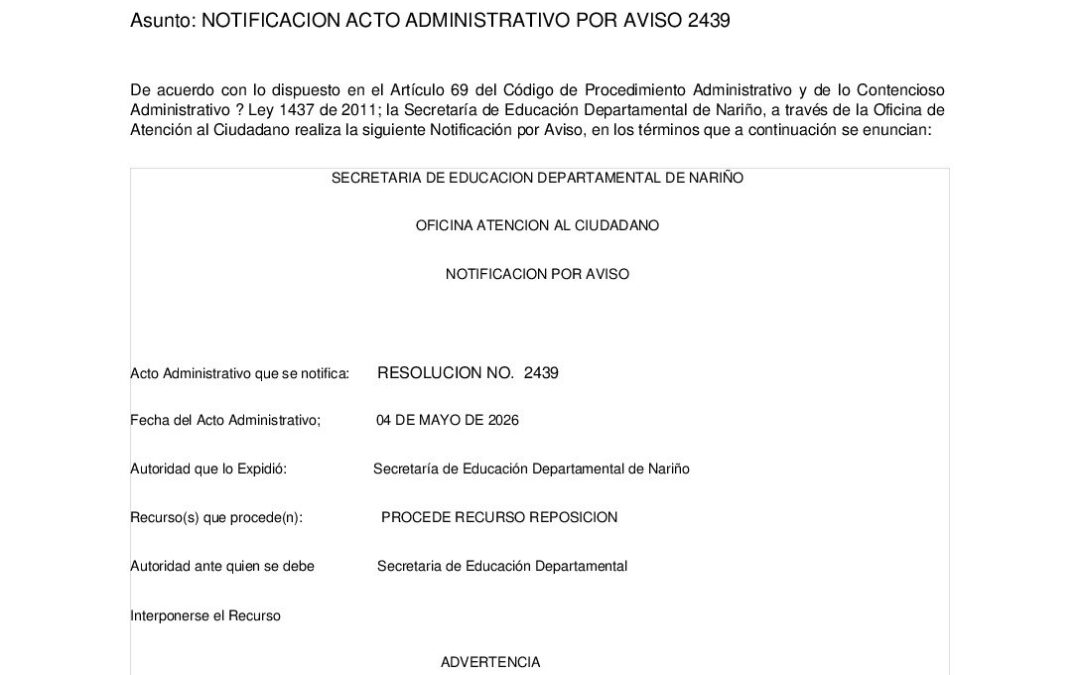 Asunto: NOTIFICACION ACTO ADMINISTRATIVO POR AVISO 2439

De acuerdo con lo dispuesto en el Artículo 69 del Código de Procedimiento Administrativo y de lo Contencioso Administrativo ? Ley 1437 de 2011; la Secretaría de Educación Departamental de Nariño, a través de la Oficina de Atención al Ciudadano realiza la siguiente Notificación por Aviso, en los términos que a continuación se enuncian:

SECRETARIA DE EDUCACION DEPARTAMENTAL DE NARIÑO

OFICINA ATENCION AL CIUDADANO

NOTIFICACION POR AVISO

Acto Administrativo que se notifica: RESOLUCION NO. 2439

Fecha del Acto Administrativo; 04 DE MAYO DE 2026

Autoridad que lo Expidió: Secretaría de Educación Departamental de Nariño

Recurso(s) que procede(n): PROCEDE RECURSO REPOSICION

Autoridad ante quien se debe Secretaria de Educación Departamental

Interponerse el Recurso

ADVERTENCIA